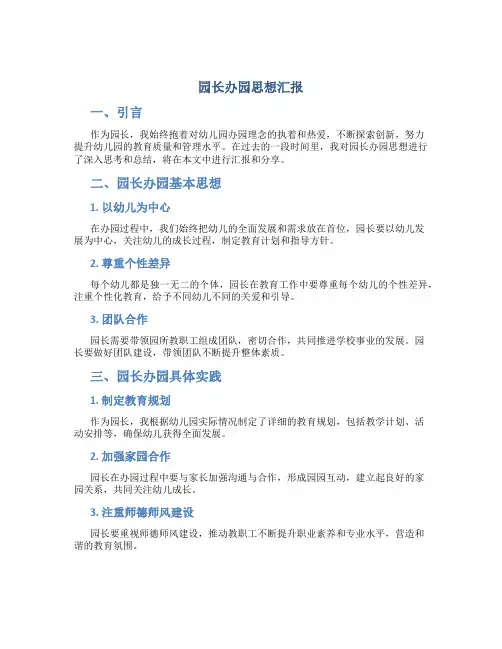 园长办园思想汇报

一、引言

作为园长，我始终抱着对幼儿园办园理念的执着和热爱，不断探索创新，努力提升幼儿园的教育质量和管理水平。在过去的一段时间里，我对园长办园思想进行了深入思考和总结，将在本文中进行汇报和分享。

二、园长办园基本思想

1. 以幼儿为中心

在办园过程中，我们始终把幼儿的全面发展和需求放在首位，园长要以幼儿发展为中心，关注幼儿的成长过程，制定教育计划和指导方针。

2. 尊重个性差异

每个幼儿都是独一无二的个体，园长在教育工作中要尊重每个幼儿的个性差异，注重个性化教育，给予不同幼儿不同的关爱和引导。

3. 团队合作

园长需要带领园所教职工组成团队，密切合作，共同推进学校事业的发展。园长要做好团队建设，带领团队不断提升整体素质。

三、园长办园具体实践

1. 制定教育规划

作为园长，我根据幼儿园实际情况制定了详细的教育规划，包括教学计划、活动安排等，确保幼儿获得全面发展。

2. 加强家园合作

园长在办园过程中要与家长加强沟通与合作，形成园园互动，建立起良好的家园关系，共同关注幼儿成长。

3. 注重师德师风建设

园长要重视师德师风建设，推动教职工不断提升职业素养和专业水平，营造和谐的教育氛围。